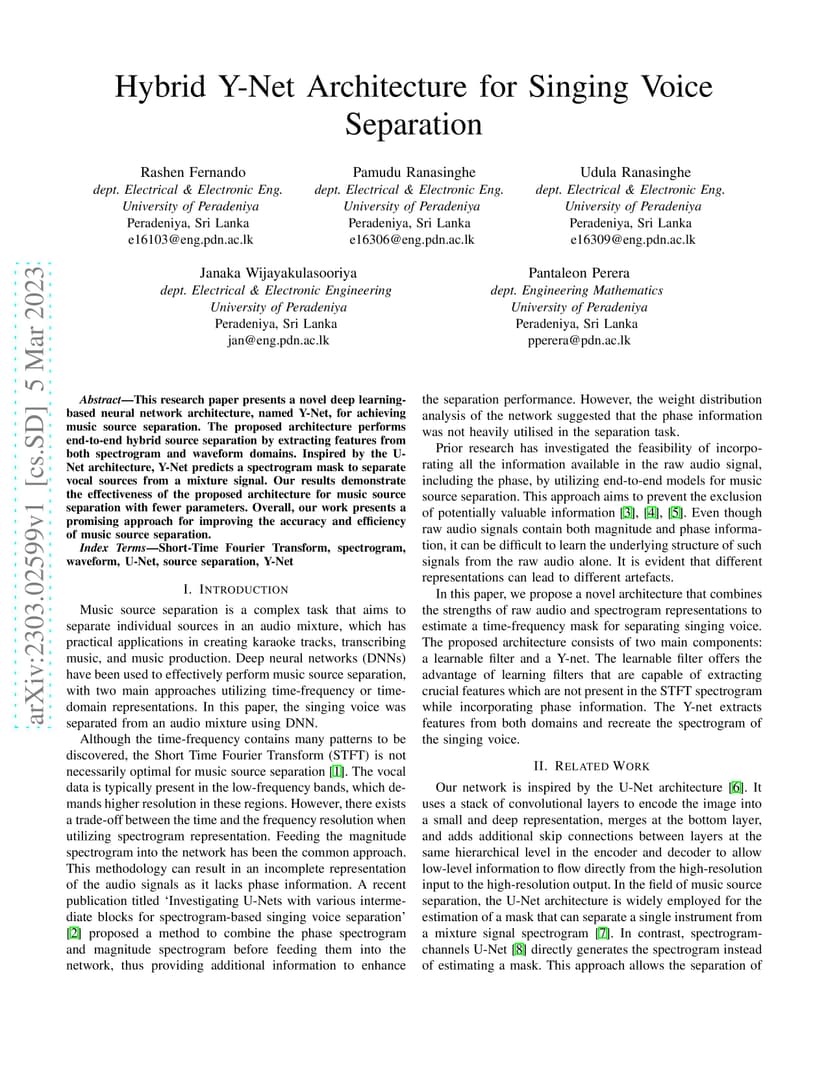 Hybrid Y-Net Architecture for Singing Voice Separation

Rashen Fernando
dept. Electrical & Electronic Eng.
University of Peradeniya
Peradeniya, Sri Lanka
e16103@eng.pdn.ac.lk

Pamudu Ranasinghe
dept. Electrical & Electronic Eng.
University of Peradeniya
Peradeniya, Sri Lanka
e16306@eng.pdn.ac.lk

Udula Ranasinghe
dept. Electrical & Electronic Eng.
University of Peradeniya
Peradeniya, Sri Lanka
e16309@eng.pdn.ac.lk

Janaka Wijayakulasooriya
dept. Electrical & Electronic Engineering
University of Peradeniya
Peradeniya, Sri Lanka
jan@eng.pdn.ac.lk

Pantaleon Perera
dept. Engineering Mathematics
University of Peradeniya
Peradeniya, Sri Lanka
pperera@pdn.ac.lk

arXiv:2303.02599v1 [cs.SD] 5 Mar 2023

Abstract—This research paper presents a novel deep learning-based neural network architecture, named Y-Net, for achieving music source separation. The proposed architecture performs end-to-end hybrid source separation by extracting features from both spectrogram and waveform domains. Inspired by the U-Net architecture, Y-Net predicts a spectrogram mask to separate vocal sources from a mixture signal. Our results demonstrate the effectiveness of the proposed architecture for music source separation with fewer parameters. Overall, our work presents a promising approach for improving the accuracy and efficiency of music source separation.

Index Terms—Short-Time Fourier Transform, spectrogram, waveform, U-Net, source separation, Y-Net

I. INTRODUCTION

Music source separation is a complex task that aims to separate individual sources in an audio mixture, which has practical applications in creating karaoke tracks, transcribing music, and music production. Deep neural networks (DNNs) have been used to effectively perform music source separation, with two main approaches utilizing time-frequency or time-domain representations. In this paper, the singing voice was separated from an audio mixture using DNN.

Although the time-frequency contains many patterns to be discovered, the Short Time Fourier Transform (STFT) is not necessarily optimal for music source separation [1]. The vocal data is typically present in the low-frequency bands, which demands higher resolution in these regions. However, there exists a trade-off between the time and the frequency resolution when utilizing spectrogram representation. Feeding the magnitude spectrogram into the network has been the common approach. This methodology can result in an incomplete representation of the audio signals as it lacks phase information. A recent publication titled 'Investigating U-Nets with various intermediate blocks for spectrogram-based singing voice separation' [2] proposed a method to combine the phase spectrogram and magnitude spectrogram before feeding them into the network, thus providing additional information to enhance the separation performance. However, the weight distribution analysis of the network suggested that the phase information was not heavily utilised in the separation task.

Prior research has investigated the feasibility of incorporating all the information available in the raw audio signal, including the phase, by utilizing end-to-end models for music source separation. This approach aims to prevent the exclusion of potentially valuable information [3], [4], [5]. Even though raw audio signals contain both magnitude and phase information, it can be difficult to learn the underlying structure of such signals from the raw audio alone. It is evident that different representations can lead to different artefacts.

In this paper, we propose a novel architecture that combines the strengths of raw audio and spectrogram representations to estimate a time-frequency mask for separating singing voice. The proposed architecture consists of two main components: a learnable filter and a Y-net. The learnable filter offers the advantage of learning filters that are capable of extracting crucial features which are not present in the STFT spectrogram while incorporating phase information. The Y-net extracts features from both domains and recreate the spectrogram of the singing voice.

II. RELATED WORK

Our network is inspired by the U-Net architecture [6]. It uses a stack of convolutional layers to encode the image into a small and deep representation, merges at the bottom layer, and adds additional skip connections between layers at the same hierarchical level in the encoder and decoder to allow low-level information to flow directly from the high-resolution input to the high-resolution output. In the field of music source separation, the U-Net architecture is widely employed for the estimation of a mask that can separate a single instrument from a mixture signal spectrogram [7]. In contrast, spectrogram-channels U-Net [8] directly generates the spectrogram instead of estimating a mask. This approach allows the separation of